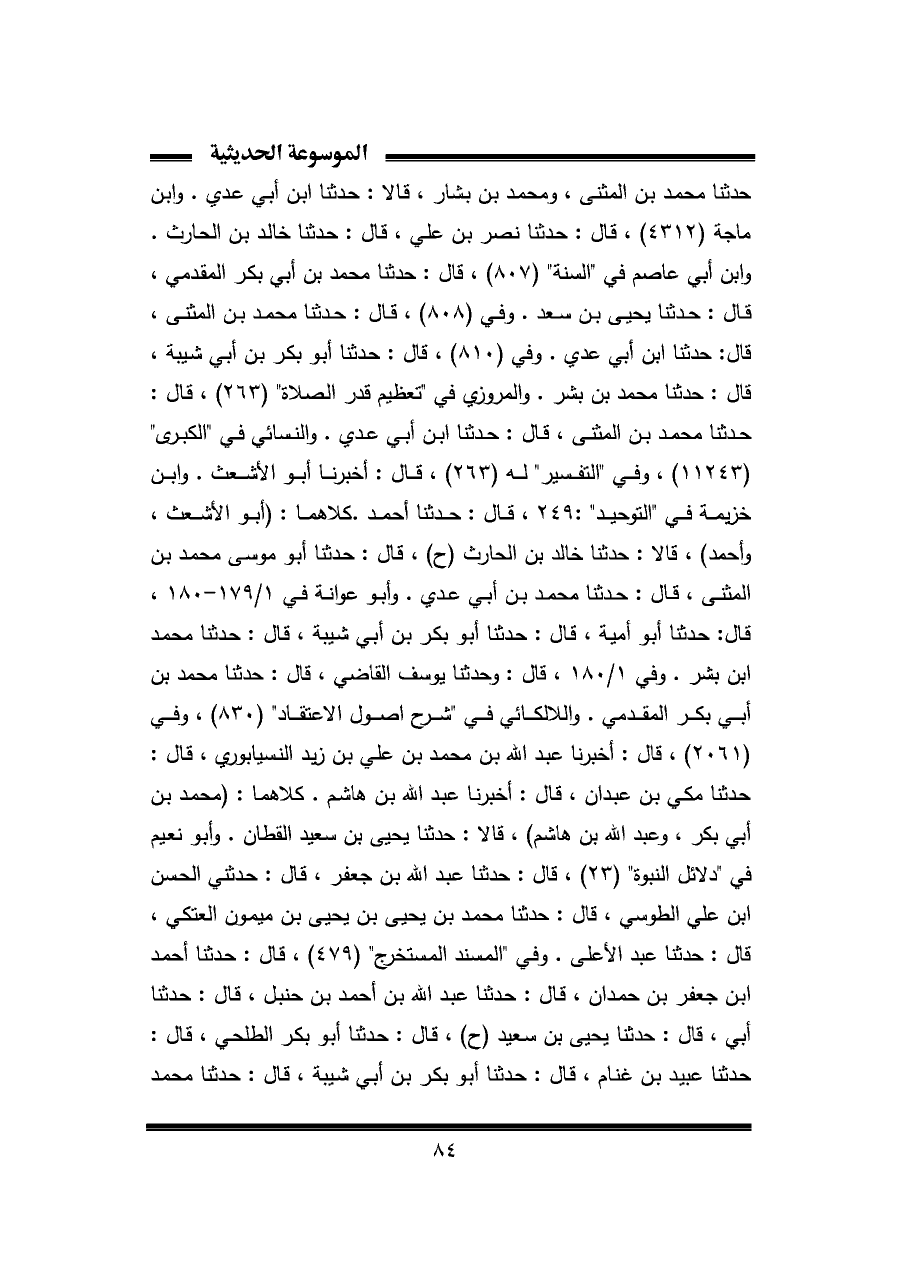 الموسوعة الحديثية

حدثنا محمد بن المثنى ، ومحمد بن بشار ، قالا : حدثنا ابن أبي عدي . وابن ماجة (٤٣١٢) ، قال : حدثنا نصر بن علي ، قال : حدثنا خالد بن الحارث . وابن أبي عاصم في "السنة" (٨٠٧) ، قال : حدثنا محمد بن أبي بكر المقدمي ، قال : حدثنا يحيى بن سعد . وفي (٨٠٨) ، قال : حدثنا محمد بن المثنى ، قال: حدثنا ابن أبي عدي . وفي (٨١٠) ، قال : حدثنا أبو بكر بن أبي شيبة ، قال : حدثنا محمد بن بشر . والمروزي في "تعظيم قدر الصلاة" (٢٦٣) ، قال : حدثنا محمد بن المثنى ، قال : حدثنا ابن أبي عدي . والنسائي في "الكبرى" (١١٢٤٣) ، وفي "التفسير" له (٢٦٣) ، قال : أخبرنا أبو الأشعث . وابن خزيمة في "التوحيد" :٢٤٩ ، قال : حدثنا أحمد .كلاهما : (أبو الأشعث ، وأحمد) ، قالا : حدثنا خالد بن الحارث (ح) ، قال : حدثنا أبو موسى محمد بن المثنى ، قال : حدثنا محمد بن أبي عدي . وأبو عوانة في ١/١٧٩-١٨٠ ، قال: حدثنا أبو أمية ، قال : حدثنا أبو بكر بن أبي شيبة ، قال : حدثنا محمد ابن بشر . وفي ١/١٨٠ ، قال : وحدثنا يوسف القاضي ، قال : حدثنا محمد بن أبي بكر المقدمي . واللالكائي في "شرح اصول الاعتقاد" (٨٣٠) ، وفي (٢٠٦١) ، قال : أخبرنا عبد الله بن محمد بن علي بن زيد النسيابوري ، قال : حدثنا مكي بن عبدان ، قال : أخبرنا عبد الله بن هاشم . كلاهما : (محمد بن أبي بكر ، وعبد الله بن هاشم) ، قالا : حدثنا يحيى بن سعيد القطان . وأبو نعيم في "دلائل النبوة" (٢٣) ، قال : حدثنا عبد الله بن جعفر ، قال : حدثني الحسن ابن علي الطوسي ، قال : حدثنا محمد بن يحيى بن يحيى بن ميمون العتكي ، قال : حدثنا عبد الأعلى . وفي "المسند المستخرج" (٤٧٩) ، قال : حدثنا أحمد ابن جعفر بن حمدان ، قال : حدثنا عبد الله بن أحمد بن حنبل ، قال : حدثنا أبي ، قال : حدثنا يحيى بن سعيد (ح) ، قال : حدثنا أبو بكر الطلحي ، قال : حدثنا عبيد بن غنام ، قال : حدثنا أبو بكر بن أبي شيبة ، قال : حدثنا محمد

٨٤